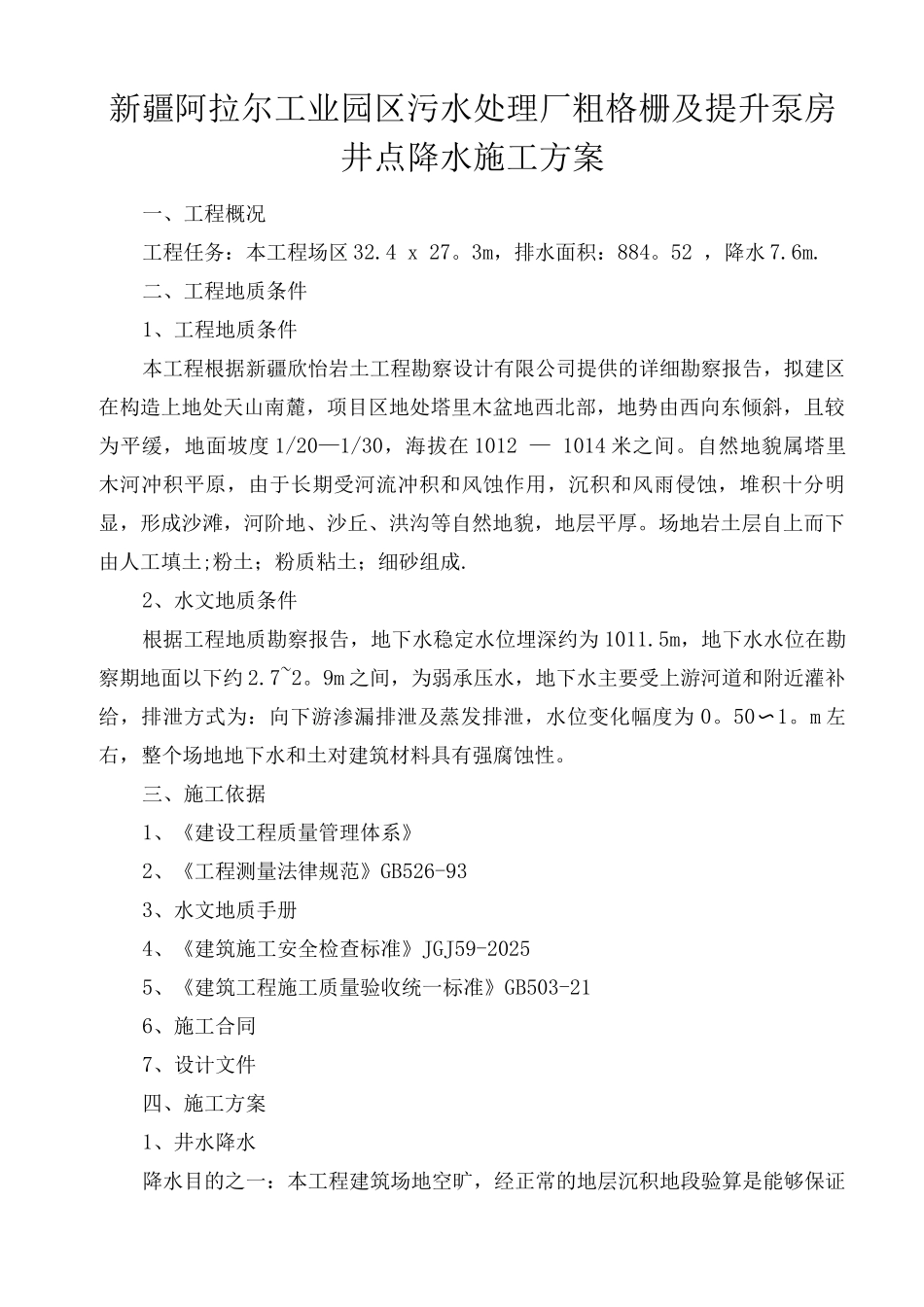 新疆阿拉尔工业园区污水处理厂粗格栅及提升泵房井点降水施工方案

一、工程概况

工程任务：本工程场区 32.4 x 27。3m，排水面积：884。52 ，降水 7.6m.

二、工程地质条件

1、工程地质条件

本工程根据新疆欣怡岩土工程勘察设计有限公司提供的详细勘察报告，拟建区在构造上地处天山南麓，项目区地处塔里木盆地西北部，地势由西向东倾斜，且较为平缓，地面坡度 1/20—1/30，海拔在 1012 — 1014 米之间。自然地貌属塔里木河冲积平原，由于长期受河流冲积和风蚀作用，沉积和风雨侵蚀，堆积十分明显，形成沙滩，河阶地、沙丘、洪沟等自然地貌，地层平厚。场地岩土层自上而下由人工填土;粉土；粉质粘土；细砂组成.

2、水文地质条件

根据工程地质勘察报告，地下水稳定水位埋深约为 1011.5m，地下水水位在勘察期地面以下约 2.7~2。9m 之间，为弱承压水，地下水主要受上游河道和附近灌补给，排泄方式为：向下游渗漏排泄及蒸发排泄，水位变化幅度为 0。50∽1。m 左右，整个场地地下水和土对建筑材料具有强腐蚀性。

三、施工依据

1、《建设工程质量管理体系》

2、《工程测量法律规范》GB526-93

3、水文地质手册

4、《建筑施工安全检查标准》JGJ59-2025

5、《建筑工程施工质量验收统一标准》GB503-21

6、施工合同

7、设计文件

四、施工方案

1、井水降水

降水目的之一：本工程建筑场地空旷，经正常的地层沉积地段验算是能够保证